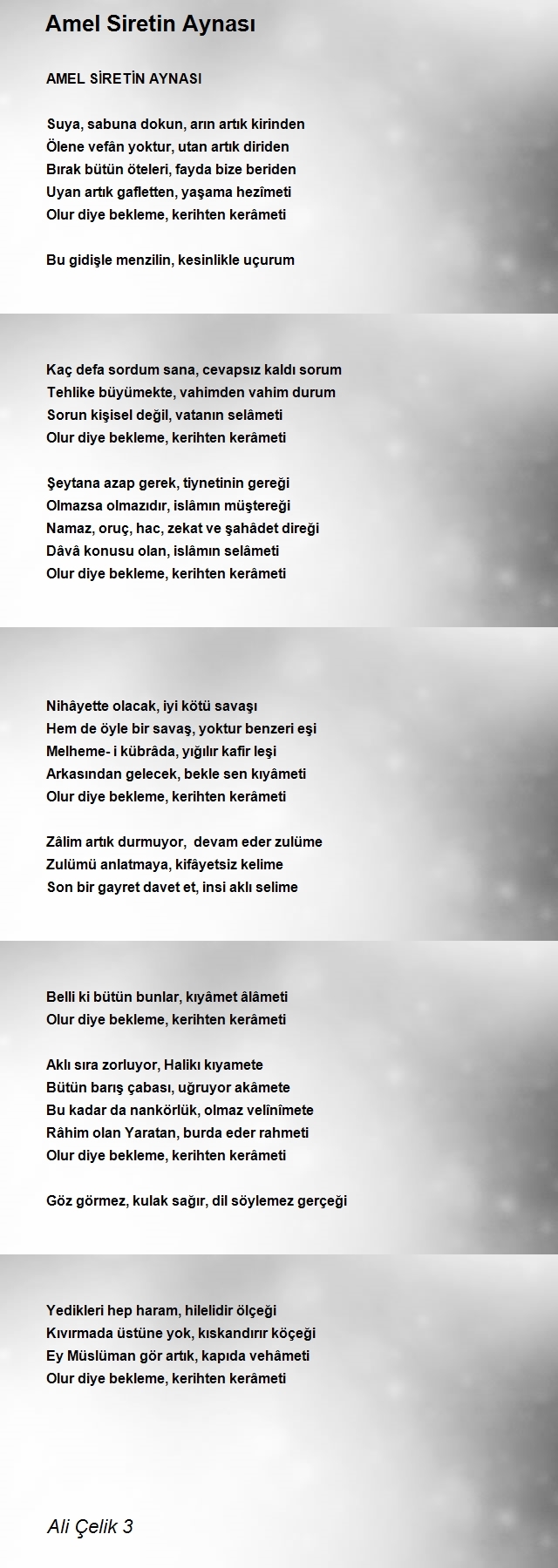 Amel Siretin Aynası

AMEL SİRETİN AYNASI

Suya, sabuna dokun, arın artık kirinden
Ölene vefân yoktur, utan artık diriden
Bırak bütün öteleri, fayda bize beriden
Uyan artık gafletten, yaşama hezîmeti
Olur diye bekleme, kerihten kerâmeti

Bu gidişle menzilin, kesinlikle uçurum

Kaç defa sordum sana, cevapsız kaldı sorum
Tehlike büyümekte, vahimden vahim durum
Sorun kişisel değil, vatanın selâmeti
Olur diye bekleme, kerihten kerâmeti

Şeytana azap gerek, tiynetinin gereği
Olmazsa olmazıdır, islâmın müştereği
Namaz, oruç, hac, zekat ve şahâdet direği
Dâvâ konusu olan, islâmın selâmeti
Olur diye bekleme, kerihten kerâmeti

Nihâyette olacak, iyi kötü savaşı
Hem de öyle bir savaş, yoktur benzeri eşi
Melheme- i kübrâda, yığılır kafir leşi
Arkasından gelecek, bekle sen kıyâmeti
Olur diye bekleme, kerihten kerâmeti

Zâlim artık durmuyor, devam eder zulüme
Zulümü anlatmaya, kifâyetsiz kelime
Son bir gayret davet et, insi aklı selime

Belli ki bütün bunlar, kıyâmet âlâmeti
Olur diye bekleme, kerihten kerâmeti

Aklı sıra zorluyor, Halikı kıyamete
Bütün barış çabası, uğruyor akâmete
Bu kadar da nankörlük, olmaz velînîmete
Râhim olan Yaratan, burda eder rahmeti
Olur diye bekleme, kerihten kerâmeti

Göz görmez, kulak sağır, dil söylemez gerçeği

Yedikleri hep haram, hilelidir ölçeği
Kıvırmada üstüne yok, kıskandırır köçeği
Ey Müslüman gör artık, kapıda vehâmeti
Olur diye bekleme, kerihten kerâmeti

Ali Çelik 3